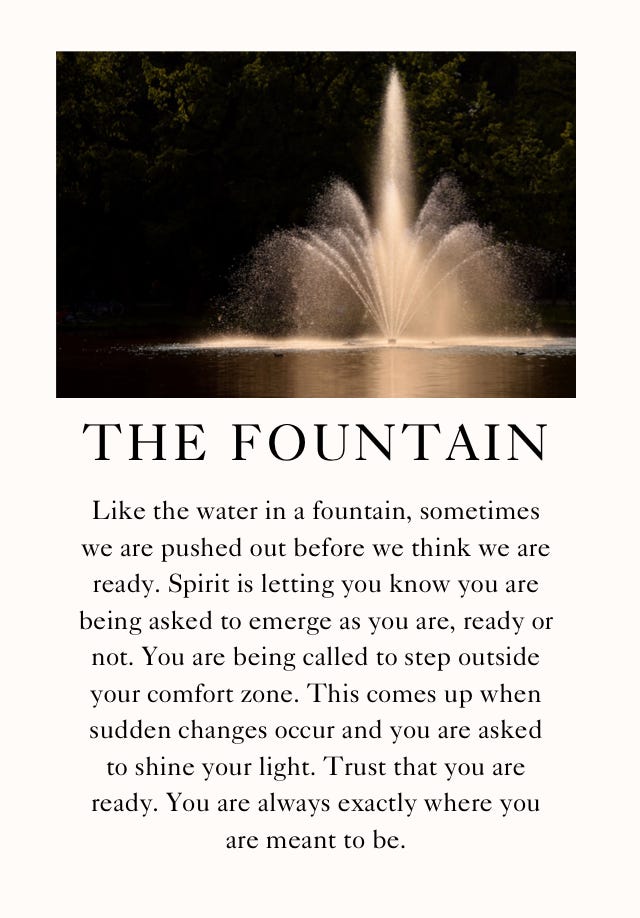 THE FOUNTAIN

Like the water in a fountain, sometimes we are pushed out before we think we are ready. Spirit is letting you know you are being asked to emerge as you are, ready or not. You are being called to step outside your comfort zone. This comes up when sudden changes occur and you are asked to shine your light. Trust that you are ready. You are always exactly where you are meant to be.